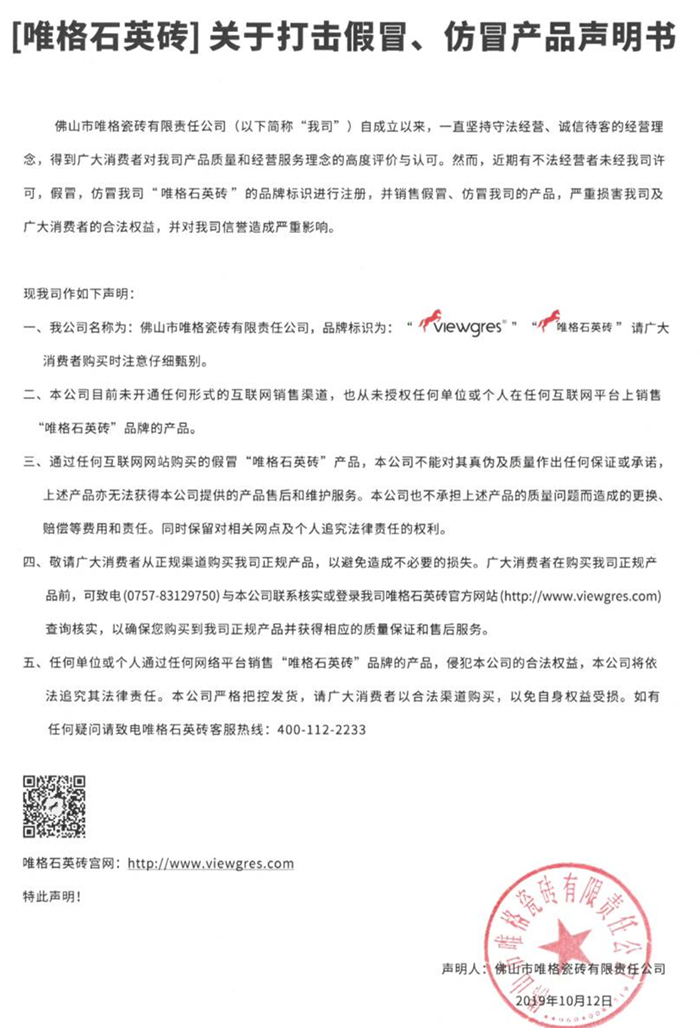 [唯格石英砖] 关于打击假冒、仿冒产品声明书

佛山市唯格瓷砖有限责任公司（以下简称“我司”）自成立以来，一直坚持守法经营、诚信待客的经营理念，得到广大消费者对我司产品质量和经营服务理念的高度评价与认可。然而，近期有不法经营者未经我司许可，假冒，仿冒我司“唯格石英砖”的品牌标识进行注册，并销售假冒、仿冒我司的产品，严重损害我司及广大消费者的合法权益，并对我司信誉造成严重影响。

现我司作如下声明：

一、我公司名称为：佛山市唯格瓷砖有限责任公司，品牌标识为：“viewgres”“唯格石英砖”请广大消费者购买时注意仔细甄别。

二、本公司目前未开通任何形式的互联网销售渠道，也从未授权任何单位或个人在任何互联网平台上销售“唯格石英砖”品牌的产品。

三、通过任何互联网网站购买的假冒“唯格石英砖”产品，本公司不能对其真伪及质量作出任何保证或承诺，上述产品亦无法获得本公司提供的产品售后和维护服务。本公司也不承担上述产品的质量问题而造成的更换、赔偿等费用和责任。同时保留对相关网点及个人追究法律责任的权利。

四、敬请广大消费者从正规渠道购买我司正规产品，以避免造成不必要的损失。广大消费者在购买我司正规产品前，可致电(0757-83129750)与本公司联系核实或登录我司唯格石英砖官方网站(http://www.viewgres.com)查询核实，以确保您购买到我司正规产品并获得相应的质量保证和售后服务。

五、任何单位或个人通过任何网络平台销售“唯格石英砖”品牌的产品，侵犯本公司的合法权益，本公司将依法追究其法律责任。本公司严格把控发货，请广大消费者以合法渠道购买，以免自身权益受损。如有任何疑问请致电唯格石英砖客服热线：400-112-2233

唯格石英砖官网：http://www.viewgres.com

特此声明！

佛山市唯格瓷砖有限责任公司

声明人：佛山市唯格瓷砖有限责任公司
2019年10月12日